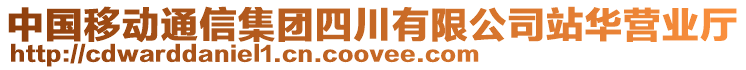 中国移动通信集团四川有限公司站华营业厅
http://cdwarddaniel1.cn.coovee.com